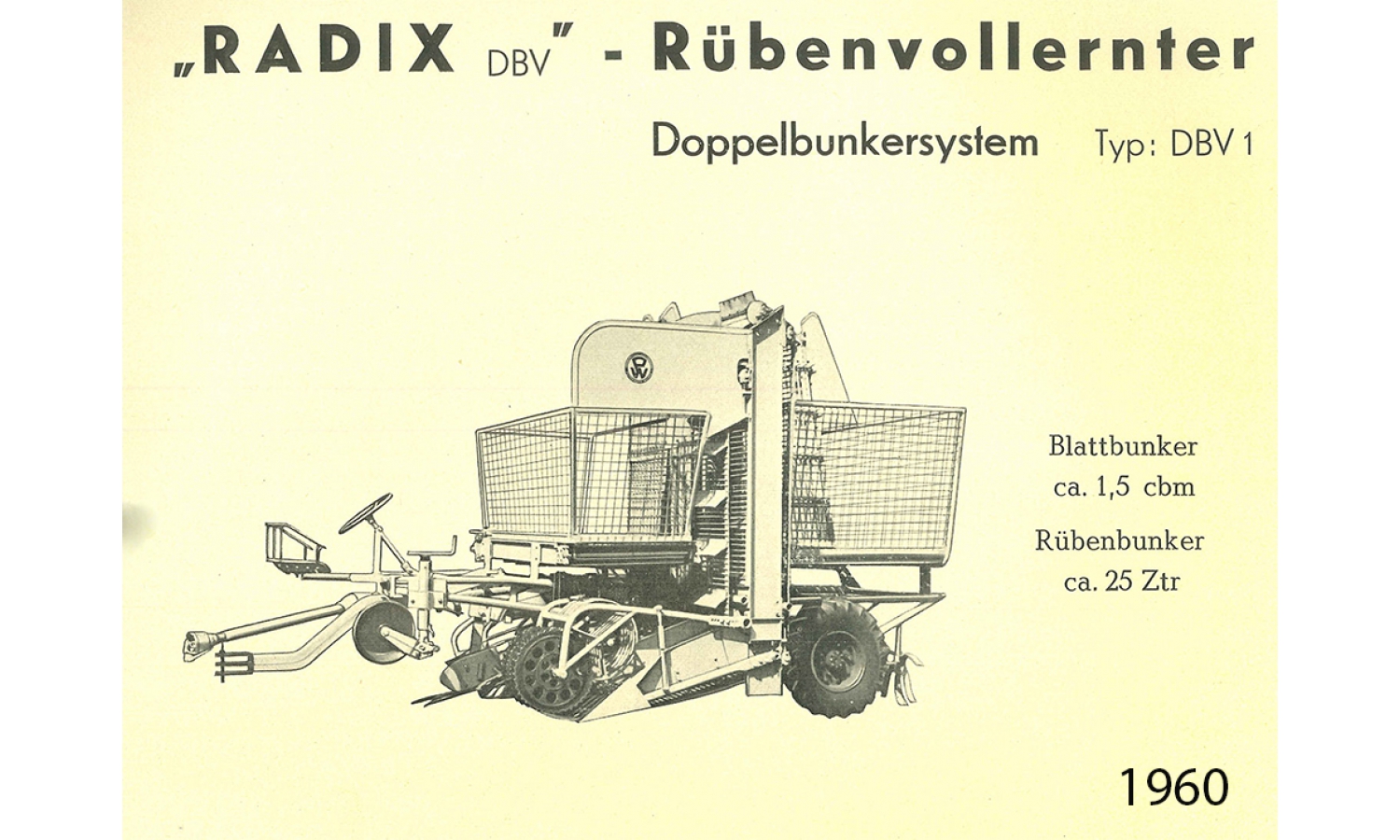 „RADIX DBV" - Rübenvollernter

Doppelbunkersystem Typ: DBV 1

Blattbunker
ca. 1,5 cbm
Rübenbunker
ca. 25 Ztr

1960